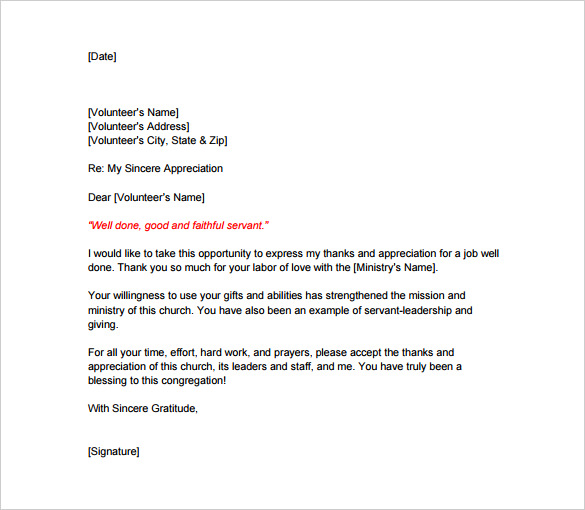 [Date]

[Volunteer's Name]
[Volunteer's Address]
[Volunteer's City, State & Zip]

Re: My Sincere Appreciation

Dear [Volunteer's Name]

"Well done, good and faithful servant."

I would like to take this opportunity to express my thanks and appreciation for a job well done. Thank you so much for your labor of love with the [Ministry's Name].

Your willingness to use your gifts and abilities has strengthened the mission and ministry of this church. You have also been an example of servant-leadership and giving.

For all your time, effort, hard work, and prayers, please accept the thanks and appreciation of this church, its leaders and staff, and me. You have truly been a blessing to this congregation!

With Sincere Gratitude,

[Signature]